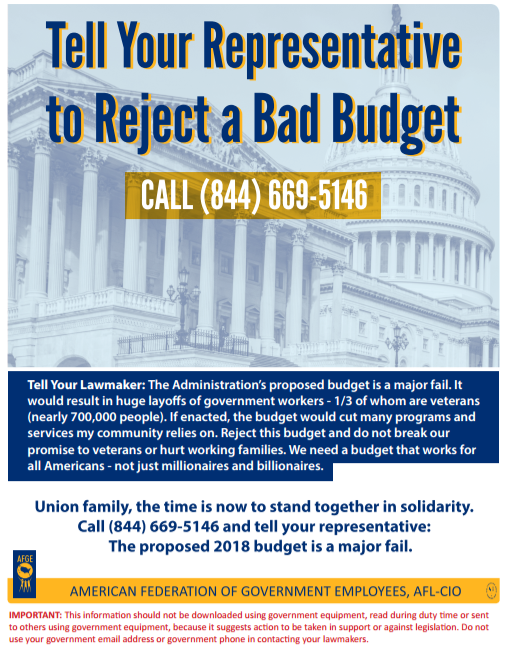 Tell Your Representative to Reject a Bad Budget

CALL (844) 669-5146

Tell Your Lawmaker: The Administration's proposed budget is a major fail. It would result in huge layoffs of government workers - 1/3 of whom are veterans (nearly 700,000 people). If enacted, the budget would cut many programs and services my community relies on. Reject this budget and do not break our promise to veterans or hurt working families. We need a budget that works for all Americans - not just millionaires and billionaires.

Union family, the time is now to stand together in solidarity. Call (844) 669-5146 and tell your representative: The proposed 2018 budget is a major fail.

AFGE

AMERICAN FEDERATION OF GOVERNMENT EMPLOYEES, AFL-CIO

IMPORTANT: This information should not be downloaded using government equipment, read during duty time or sent to others using government equipment, because it suggests action to be taken in support or against legislation. Do not use your government email address or government phone in contacting your lawmakers.